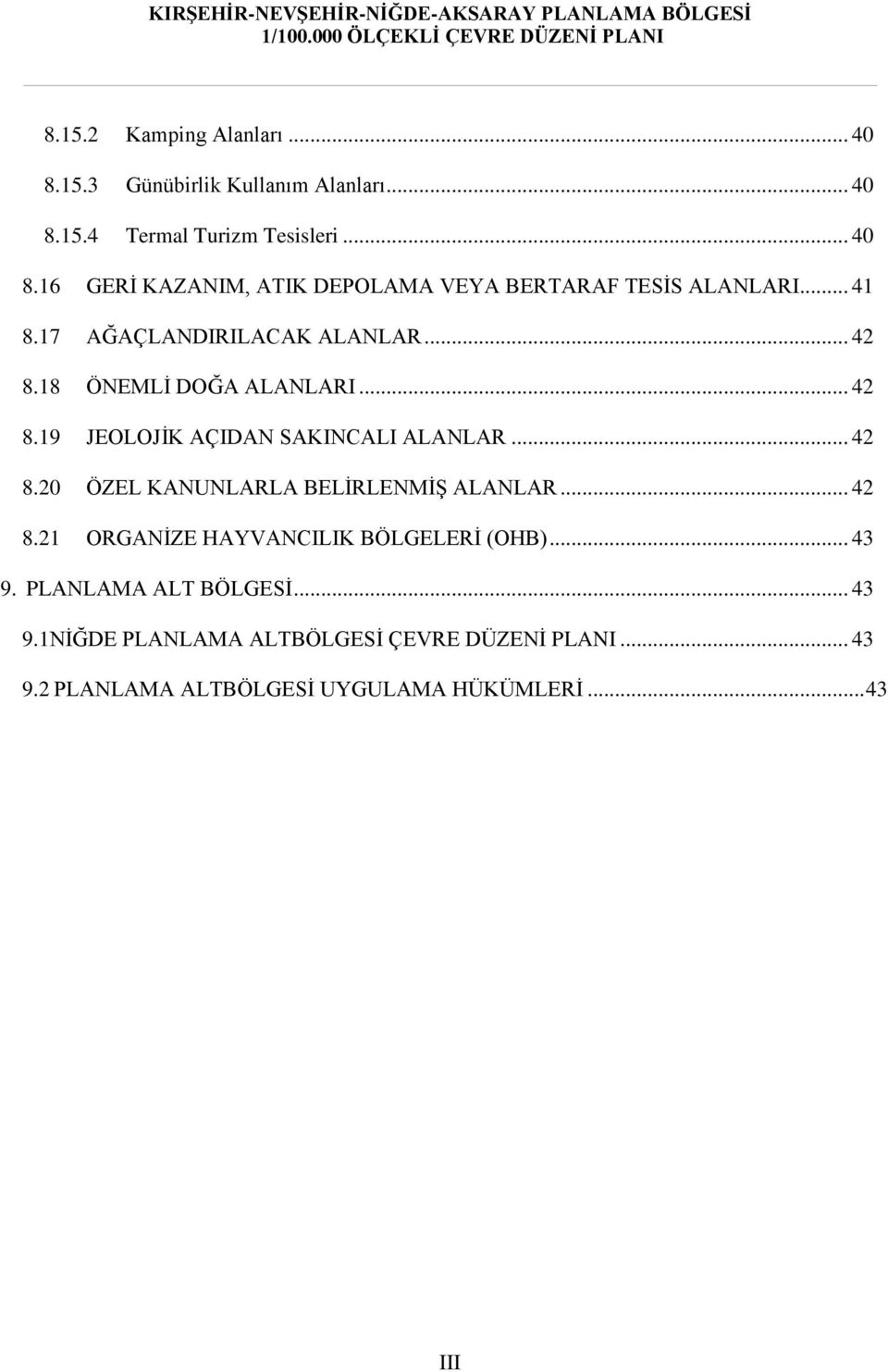 KIRŞEHİR-NEVŞEHİR-NİĞDE-AKSARAY PLANLAMA BÖLGESİ
1/100.000 ÖLÇEKLİ ÇEVRE DÜZENİ PLANI

8.15.2 Kamping Alanları ... 40
8.15.3 Günübirlik Kullanım Alanları ... 40
8.15.4 Termal Turizm Tesisleri ... 40
8.16 GERİ KAZANIM, ATIK DEPOLAMA VEYA BERTARAF TESİS ALANLARI ... 41
8.17 AĞAÇLANDIRILACAK ALANLAR ... 42
8.18 ÖNEMLİ DOĞA ALANLARI ... 42
8.19 JEOLOJİK AÇIDAN SAKINCALI ALANLAR ... 42
8.20 ÖZEL KANUNLARLA BELİRLENMİŞ ALANLAR ... 42
8.21 ORGANİZE HAYVANCILIK BÖLGELERİ (OHB) ... 43
9. PLANLAMA ALT BÖLGESİ ... 43
9.1NİĞDE PLANLAMA ALTBÖLGESİ ÇEVRE DÜZENİ PLANI ... 43
9.2 PLANLAMA ALTBÖLGESİ UYGULAMA HÜKÜMLERİ ...43

III